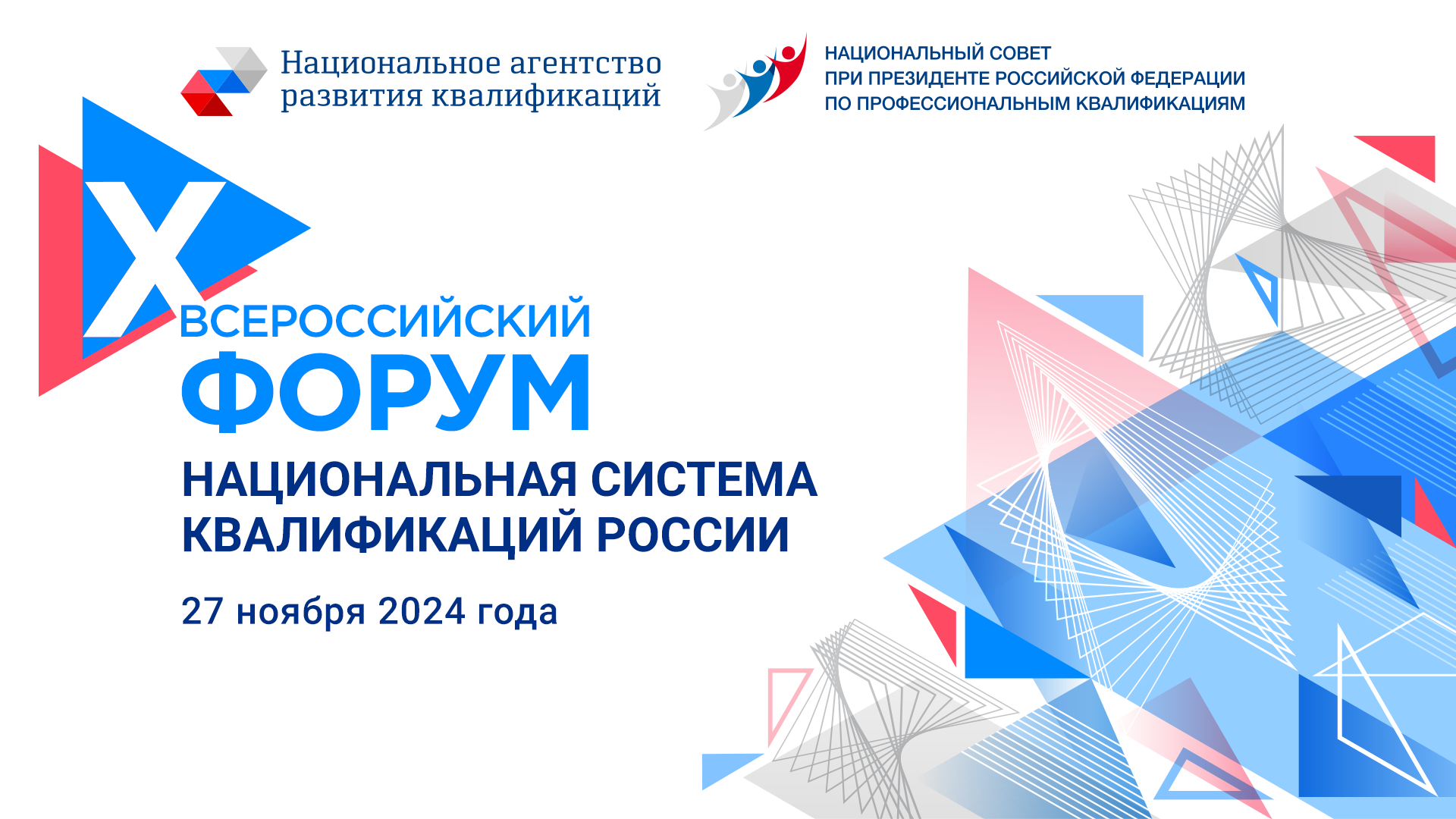 Национальное агентство развития квалификаций

НАЦИОНАЛЬНЫЙ СОВЕТ ПРИ ПРЕЗИДЕНТЕ РОССИЙСКОЙ ФЕДЕРАЦИИ ПО ПРОФЕССИОНАЛЬНЫМ КВАЛИФИКАЦИЯМ

X ВСЕРОССИЙСКИЙ ФОРУМ

НАЦИОНАЛЬНАЯ СИСТЕМА КВАЛИФИКАЦИЙ РОССИИ

27 ноября 2024 года